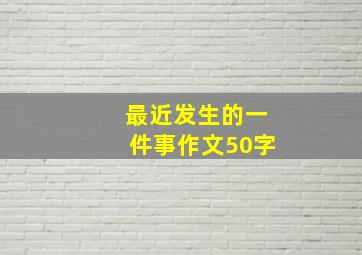 最近发生的一件事作文50字